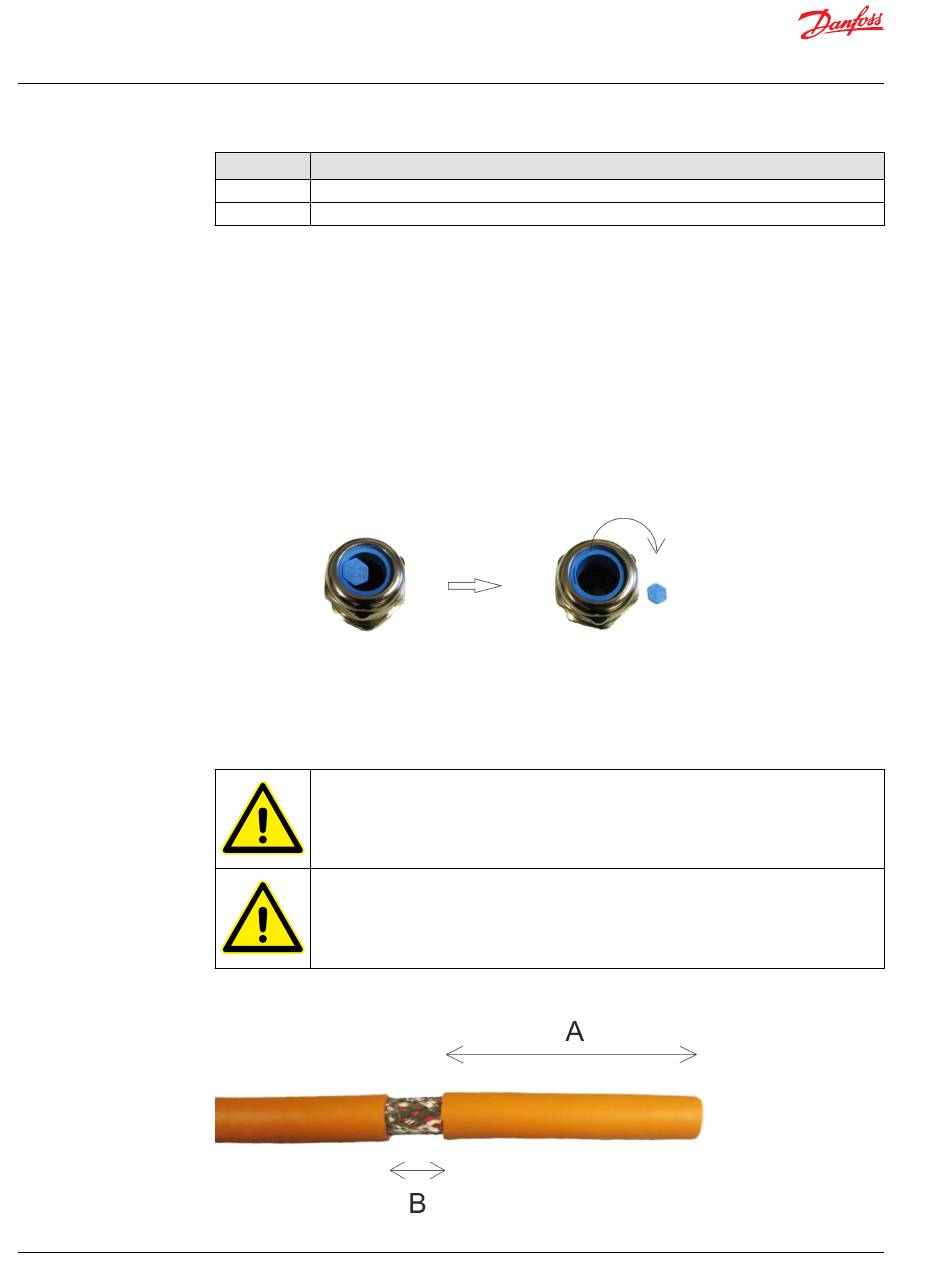 Danfoss

A

B